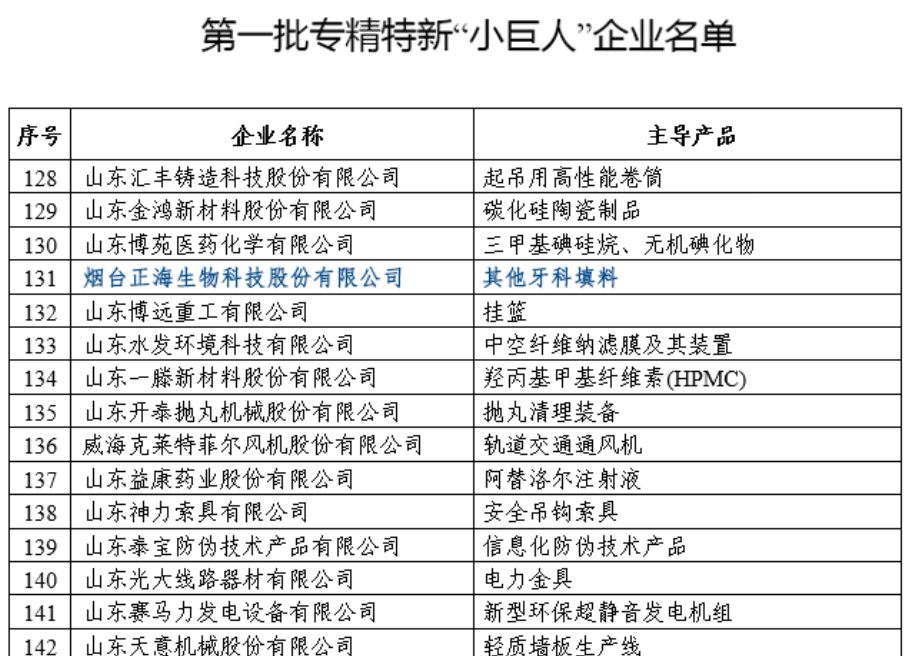 第一批专精特新“小巨人”企业名单

| 序号 | 企业名称 | 主导产品 |
|---|---|---|
| 128 | 山东汇丰铸造科技股份有限公司 | 起吊用高性能卷筒 |
| 129 | 山东金鸿新材料股份有限公司 | 碳化硅陶瓷制品 |
| 130 | 山东博苑医药化学有限公司 | 三甲基碘硅烷、无机碘化物 |
| 131 | 烟台正海生物科技股份有限公司 | 其他牙科填料 |
| 132 | 山东博远重工有限公司 | 挂篮 |
| 133 | 山东水发环境科技有限公司 | 中空纤维纳滤膜及其装置 |
| 134 | 山东一滕新材料股份有限公司 | 羟丙基甲基纤维素(HPMC) |
| 135 | 山东开泰抛丸机械股份有限公司 | 抛丸清理装备 |
| 136 | 威海克莱特菲尔风机股份有限公司 | 轨道交通通风机 |
| 137 | 山东益康药业股份有限公司 | 阿替洛尔注射液 |
| 138 | 山东神力索具有限公司 | 安全吊钩索具 |
| 139 | 山东泰宝防伪技术产品有限公司 | 信息化防伪技术产品 |
| 140 | 山东光大线路器材有限公司 | 电力金具 |
| 141 | 山东赛马力发电设备有限公司 | 新型环保超静音发电机组 |
| 142 | 山东天意机械股份有限公司 | 轻质墙板生产线 |